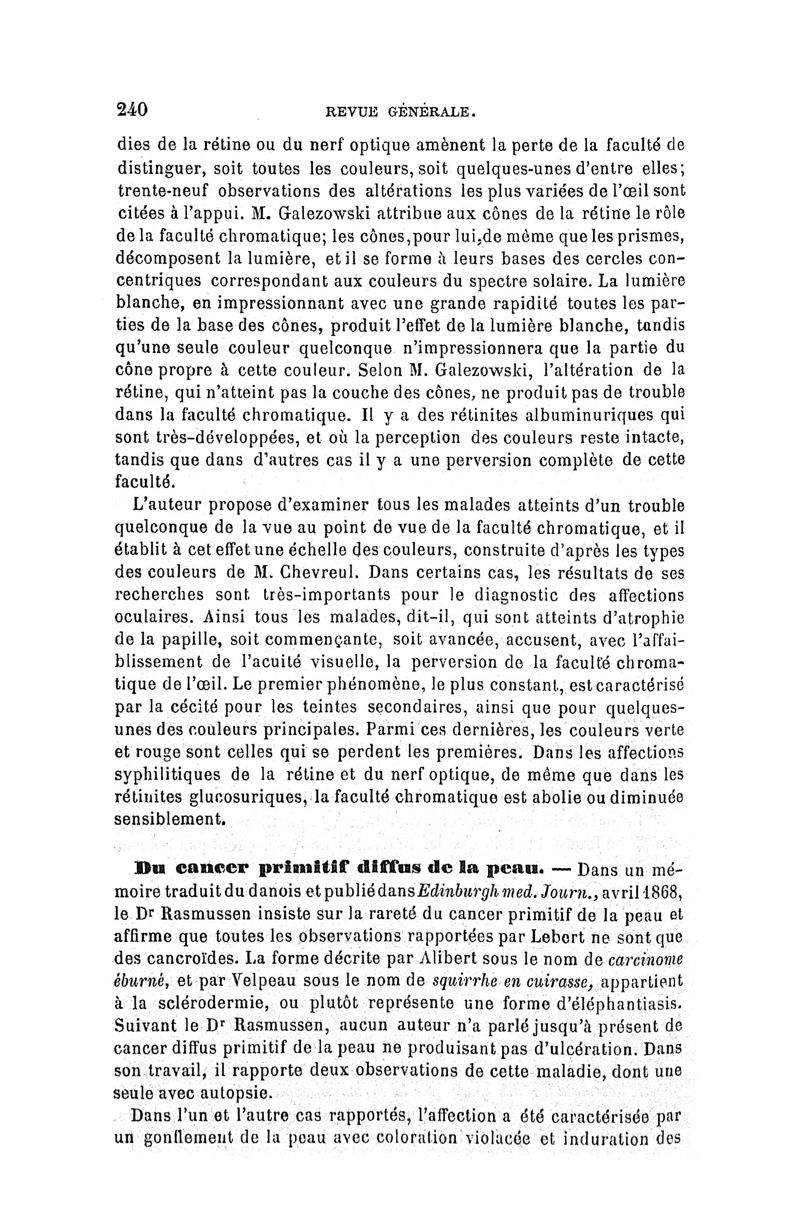 240 REVUE GÉNÉRALE.

dies de la rétine ou du nerf optique amènent la perte de la faculté de distinguer, soit toutes les couleurs, soit quelques-unes d'entre elles; trente-neuf observations des altérations les plus variées de l'œil sont citées à l'appui. M. Galezowski attribue aux cônes de la rétine le rôle de la faculté chromatique; les cônes, pour lui, de même que les prismes, décomposent la lumière, et il se forme à leurs bases des cercles concentriques correspondant aux couleurs du spectre solaire. La lumière blanche, en impressionnant avec une grande rapidité toutes les parties de la base des cônes, produit l'effet de la lumière blanche, tandis qu'une seule couleur quelconque n'impressionnera que la partie du cône propre à cette couleur. Selon M. Galezowski, l'altération de la rétine, qui n'atteint pas la couche des cônes, ne produit pas de trouble dans la faculté chromatique. Il y a des rétinites albuminuriques qui sont très-développées, et où la perception des couleurs reste intacte, tandis que dans d'autres cas il y a une perversion complète de cette faculté.

L'auteur propose d'examiner tous les malades atteints d'un trouble quelconque de la vue au point de vue de la faculté chromatique, et il établit à cet effet une échelle des couleurs, construite d'après les types des couleurs de M. Chevreul. Dans certains cas, les résultats de ses recherches sont très-importants pour le diagnostic des affections oculaires. Ainsi tous les malades, dit-il, qui sont atteints d'atrophie de la papille, soit commençante, soit avancée, accusent, avec l'affaiblissement de l'acuité visuelle, la perversion de la faculté chromatique de l'œil. Le premier phénomène, le plus constant, est caractérisé par la cécité pour les teintes secondaires, ainsi que pour quelques-unes des couleurs principales. Parmi ces dernières, les couleurs verte et rouge sont celles qui se perdent les premières. Dans les affections syphilitiques de la rétine et du nerf optique, de même que dans les rétinites glucosuriques, la faculté chromatique est abolie ou diminuée sensiblement.

Du cancer primitif diffus de la peau. — Dans un mémoire traduit du danois et publié dans Edinburgh med. Journ., avril 1868, le Dr Rasmussen insiste sur la rareté du cancer primitif de la peau et affirme que toutes les observations rapportées par Lebert ne sont que des cancroïdes. La forme décrite par Alibert sous le nom de carcinome éburné, et par Velpeau sous le nom de squirrhe en cuirasse, appartient à la sclérodermie, ou plutôt représente une forme d'éléphantiasis. Suivant le Dr Rasmussen, aucun auteur n'a parlé jusqu'à présent de cancer diffus primitif de la peau ne produisant pas d'ulcération. Dans son travail, il rapporte deux observations de cette maladie, dont une seule avec autopsie.

Dans l'un et l'autre cas rapportés, l'affection a été caractérisée par un gonflement de la peau avec coloration violacée et induration des